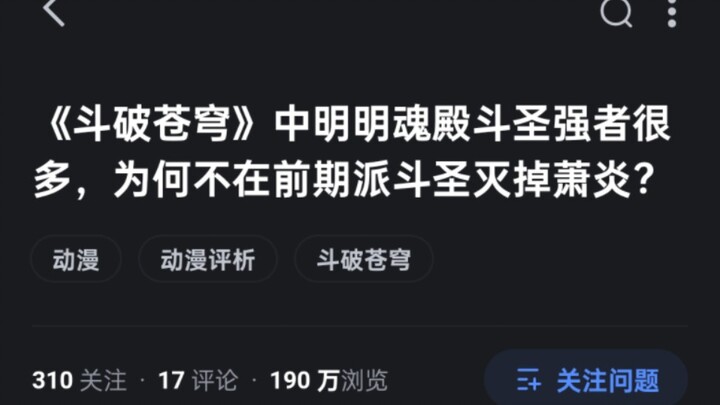 《斗破苍穹》中明明魂殿斗圣强者很多，为何不在前期派斗圣灭掉萧炎？

动漫 动漫评析 斗破苍穹

310 关注 · 17 评论 · 190 万浏览

关注问题